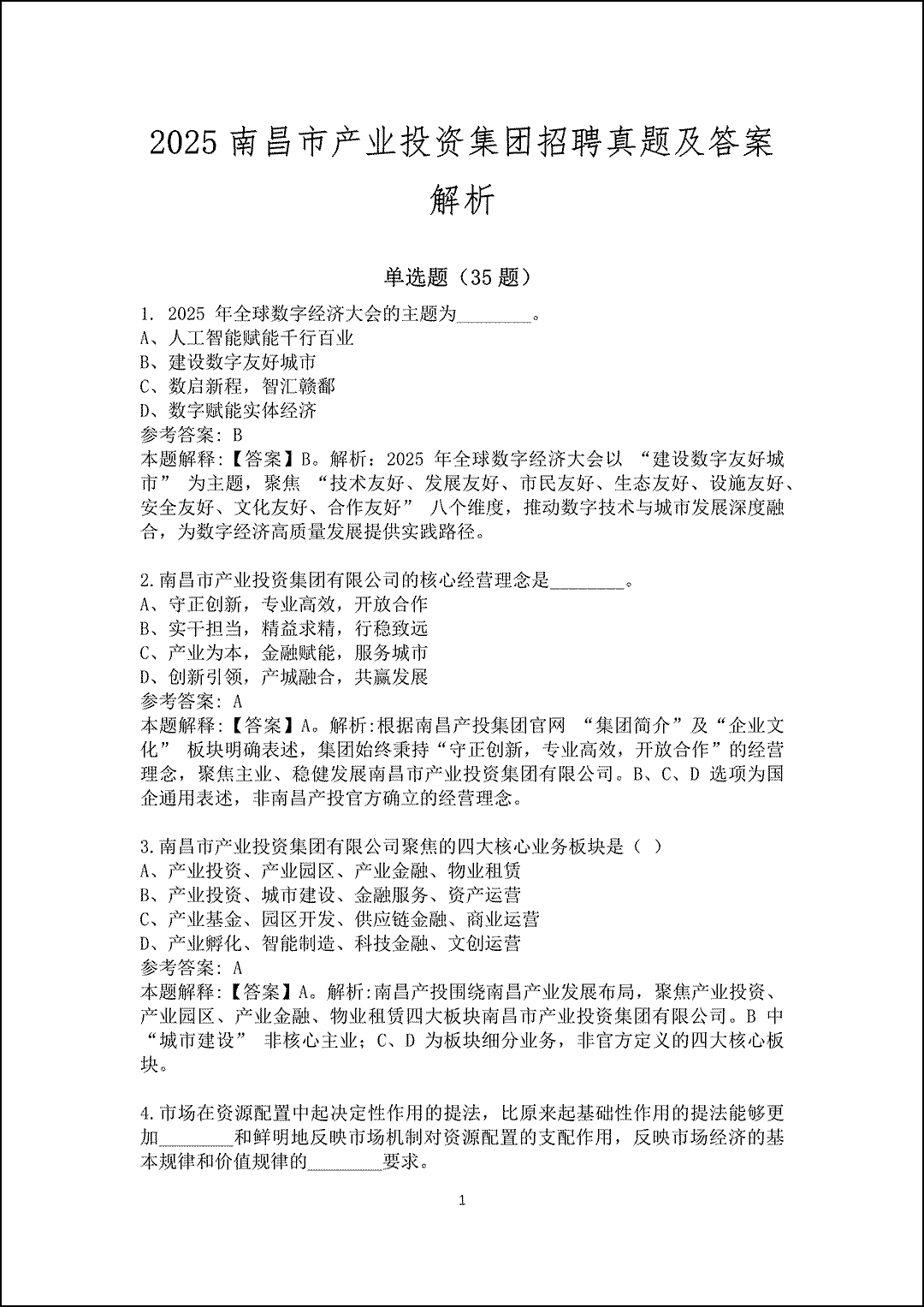 2025 南昌市产业投资集团招聘真题及答案解析

单选题（35 题）

1. 2025 年全球数字经济大会的主题为________。
A、人工智能赋能千行百业
B、建设数字友好城市
C、数启新程，智汇赣鄱
D、数字赋能实体经济
参考答案: B
本题解释:【答案】B。解析：2025 年全球数字经济大会以 “建设数字友好城市” 为主题，聚焦 “技术友好、发展友好、市民友好、生态友好、设施友好、安全友好、文化友好、合作友好” 八个维度，推动数字技术与城市发展深度融合，为数字经济高质量发展提供实践路径。

2.南昌市产业投资集团有限公司的核心经营理念是________。
A、守正创新，专业高效，开放合作
B、实干担当，精益求精，行稳致远
C、产业为本，金融赋能，服务城市
D、创新引领，产城融合，共赢发展
参考答案: A
本题解释:【答案】A。解析:根据南昌产投集团官网 “集团简介”及“企业文化” 板块明确表述，集团始终秉持“守正创新，专业高效，开放合作”的经营理念，聚焦主业、稳健发展南昌市产业投资集团有限公司。B、C、D 选项为国企通用表述，非南昌产投官方确立的经营理念。

3.南昌市产业投资集团有限公司聚焦的四大核心业务板块是（ ）
A、产业投资、产业园区、产业金融、物业租赁
B、产业投资、城市建设、金融服务、资产运营
C、产业基金、园区开发、供应链金融、商业运营
D、产业孵化、智能制造、科技金融、文创运营
参考答案: A
本题解释:【答案】A。解析:南昌产投围绕南昌产业发展布局，聚焦产业投资、产业园区、产业金融、物业租赁四大板块南昌市产业投资集团有限公司。B 中 “城市建设” 非核心主业；C、D 为板块细分业务，非官方定义的四大核心板块。

4.市场在资源配置中起决定性作用的提法，比原来起基础性作用的提法能够更加________和鲜明地反映市场机制对资源配置的支配作用，反映市场经济的基本规律和价值规律的________要求。

1